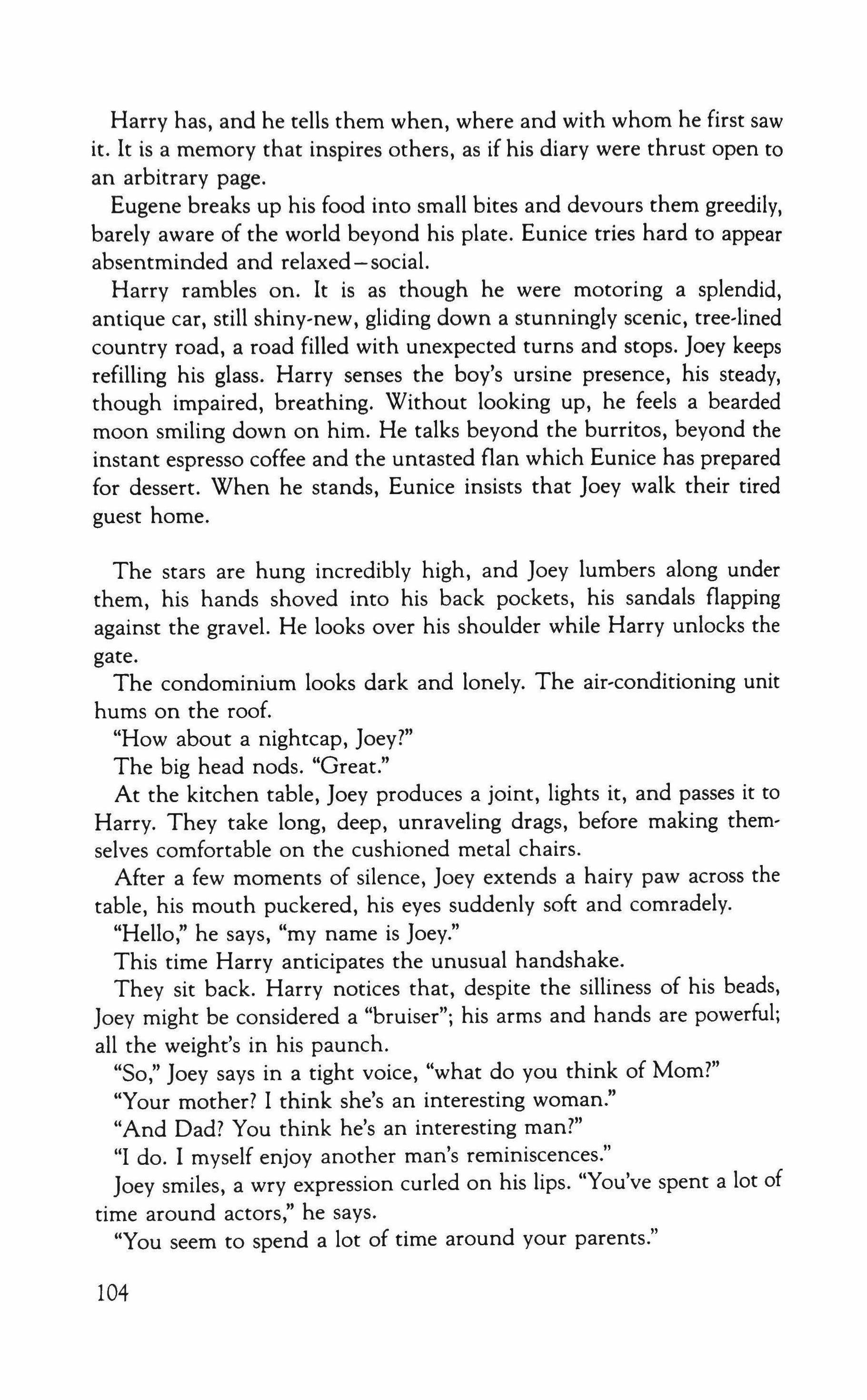 Harry has, and he tells them when, where and with whom he first saw it. It is a memory that inspires others, as if his diary were thrust open to an arbitrary page.

Eugene breaks up his food into small bites and devours them greedily, barely aware of the world beyond his plate. Eunice tries hard to appear absentminded and relaxed—social.

Harry rambles on. It is as though he were motoring a splendid, antique car, still shiny-new, gliding down a stunningly scenic, tree-lined country road, a road filled with unexpected turns and stops. Joey keeps refilling his glass. Harry senses the boy's ursine presence, his steady, though impaired, breathing. Without looking up, he feels a bearded moon smiling down on him. He talks beyond the burritos, beyond the instant espresso coffee and the untasted flan which Eunice has prepared for dessert. When he stands, Eunice insists that Joey walk their tired guest home.

The stars are hung incredibly high, and Joey lumbers along under them, his hands shoved into his back pockets, his sandals flapping against the gravel. He looks over his shoulder while Harry unlocks the gate.

The condominium looks dark and lonely. The air-conditioning unit hums on the roof.

"How about a nightcap, Joey?"

The big head nods. "Great."

At the kitchen table, Joey produces a joint, lights it, and passes it to Harry. They take long, deep, unraveling drags, before making themselves comfortable on the cushioned metal chairs.

After a few moments of silence, Joey extends a hairy paw across the table, his mouth puckered, his eyes suddenly soft and comradely.

"Hello," he says, "my name is Joey."

This time Harry anticipates the unusual handshake.

They sit back. Harry notices that, despite the silliness of his beads, Joey might be considered a "bruiser"; his arms and hands are powerful; all the weight's in his paunch.

"So," Joey says in a tight voice, "what do you think of Mom?"

"Your mother? I think she's an interesting woman."

"And Dad? You think he's an interesting man?"

"I do. I myself enjoy another man's reminiscences."

Joey smiles, a wry expression curled on his lips. "You've spent a lot of time around actors," he says.

"You seem to spend a lot of time around your parents."

104